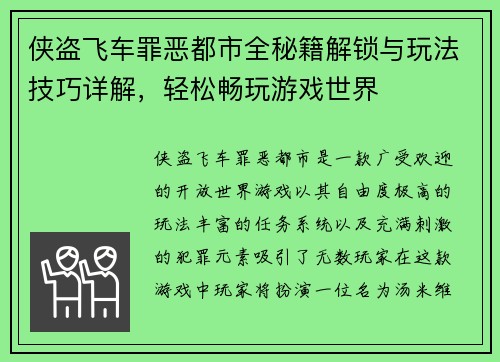 侠盗飞车罪恶都市全秘籍解锁与玩法技巧详解，轻松畅玩游戏世界

侠盗飞车罪恶都市是一款广受欢迎的开放世界游戏以其自由度极高的玩法丰富的任务系统以及充满刺激的犯罪元素吸引了无数玩家在这款游戏中玩家将扮演一位名为汤米维